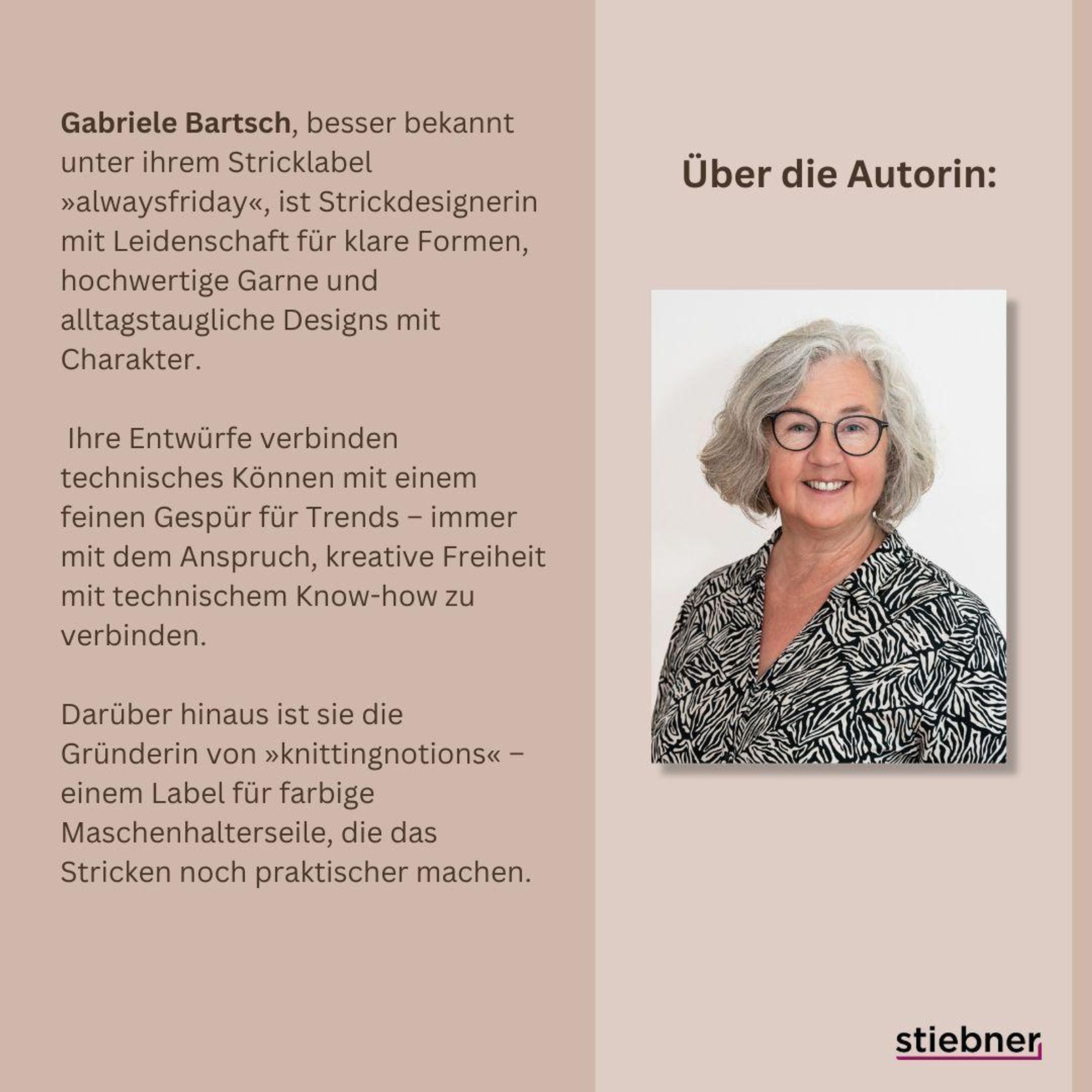 Gabriele Bartsch, besser bekannt unter ihrem Stricklabel »alwaysfriday«, ist Strickdesignerin mit Leidenschaft für klare Formen, hochwertige Garne und alltagstaugliche Designs mit Charakter.

Ihre Entwürfe verbinden technisches Können mit einem feinen Gespür für Trends – immer mit dem Anspruch, kreative Freiheit mit technischem Know-how zu verbinden.

Darüber hinaus ist sie die Gründerin von »knittingnotions« – einem Label für farbige Maschenhalterseile, die das Stricken noch praktischer machen.

Über die Autorin:

stiebner